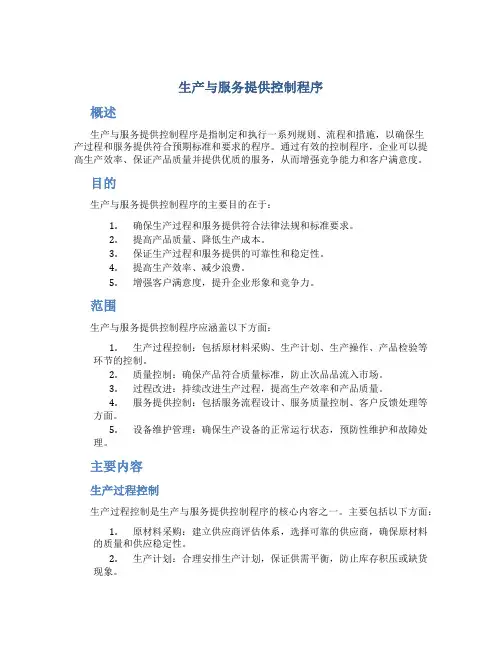 生产与服务提供控制程序

概述

生产与服务提供控制程序是指制定和执行一系列规则、流程和措施，以确保生产过程和服务提供符合预期标准和要求的程序。通过有效的控制程序，企业可以提高生产效率、保证产品质量并提供优质的服务，从而增强竞争能力和客户满意度。

目的

生产与服务提供控制程序的主要目的在于：

1. 确保生产过程和服务提供符合法律法规和标准要求。
2. 提高产品质量、降低生产成本。
3. 保证生产过程和服务提供的可靠性和稳定性。
4. 提高生产效率、减少浪费。
5. 增强客户满意度，提升企业形象和竞争力。

范围

生产与服务提供控制程序应涵盖以下方面：

1. 生产过程控制：包括原材料采购、生产计划、生产操作、产品检验等环节的控制。
2. 质量控制：确保产品符合质量标准，防止次品流入市场。
3. 过程改进：持续改进生产过程，提高生产效率和产品质量。
4. 服务提供控制：包括服务流程设计、服务质量控制、客户反馈处理等方面。
5. 设备维护管理：确保生产设备的正常运行状态，预防性维护和故障处理。

主要内容

生产过程控制

生产过程控制是生产与服务提供控制程序的核心内容之一。主要包括以下方面：

1. 原材料采购：建立供应商评估体系，选择可靠的供应商，确保原材料的质量和供应稳定性。
2. 生产计划：合理安排生产计划，保证供需平衡，防止库存积压或缺货现象。